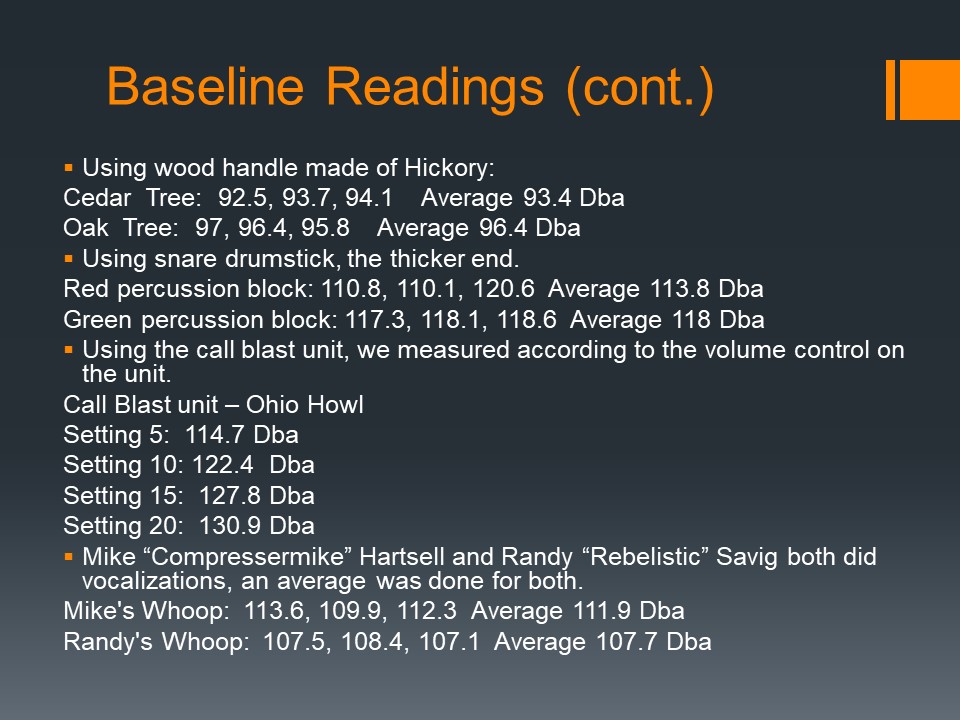 Baseline Readings (cont.)

• Using wood handle made of Hickory:

Cedar Tree: 92.5, 93.7, 94.1 Average 93.4 Dba

Oak Tree: 97, 96.4, 95.8 Average 96.4 Dba

• Using snare drumstick, the thicker end.

Red percussion block: 110.8, 110.1, 120.6 Average 113.8 Dba

Green percussion block: 117.3, 118.1, 118.6 Average 118 Dba

• Using the call blast unit, we measured according to the volume control on the unit.

Call Blast unit – Ohio Howl

Setting 5: 114.7 Dba

Setting 10: 122.4 Dba

Setting 15: 127.8 Dba

Setting 20: 130.9 Dba

• Mike "Compressermike" Hartsell and Randy "Rebelistic" Savig both did vocalizations, an average was done for both.

Mike's Whoop: 113.6, 109.9, 112.3 Average 111.9 Dba

Randy's Whoop: 107.5, 108.4, 107.1 Average 107.7 Dba